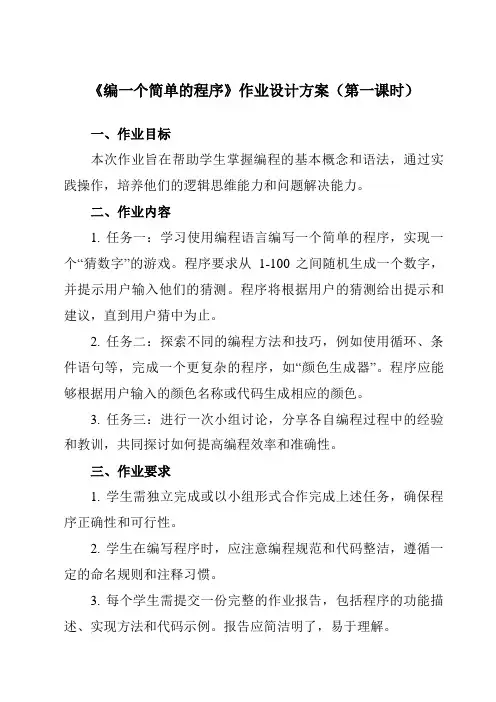 《编一个简单的程序》作业设计方案（第一课时）

一、作业目标

本次作业旨在帮助学生掌握编程的基本概念和语法，通过实践操作，培养他们的逻辑思维能力和问题解决能力。

二、作业内容

1. 任务一：学习使用编程语言编写一个简单的程序，实现一个“猜数字”的游戏。程序要求从 1-100 之间随机生成一个数字，并提示用户输入他们的猜测。程序将根据用户的猜测给出提示和建议，直到用户猜中为止。

2. 任务二：探索不同的编程方法和技巧，例如使用循环、条件语句等，完成一个更复杂的程序，如“颜色生成器”。程序应能够根据用户输入的颜色名称或代码生成相应的颜色。

3. 任务三：进行一次小组讨论，分享各自编程过程中的经验和教训，共同探讨如何提高编程效率和准确性。

三、作业要求

1. 学生需独立完成或以小组形式合作完成上述任务，确保程序正确性和可行性。

2. 学生在编写程序时，应注意编程规范和代码整洁，遵循一定的命名规则和注释习惯。

3. 每个学生需提交一份完整的作业报告，包括程序的功能描述、实现方法和代码示例。报告应简洁明了，易于理解。